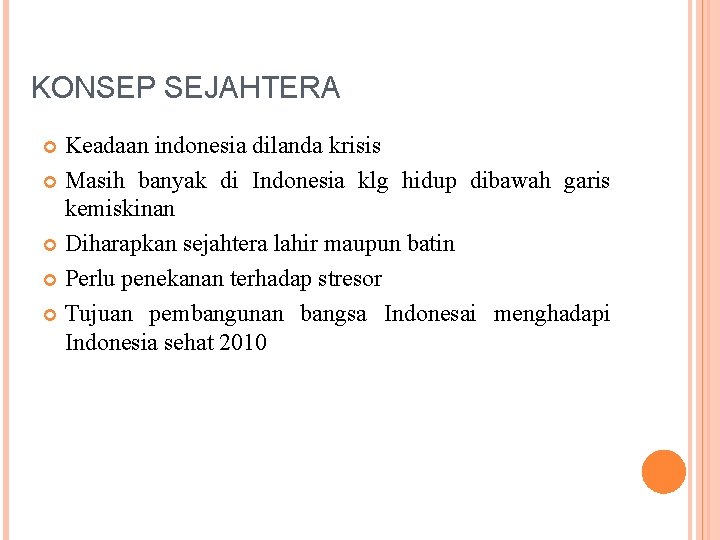 KONSEP SEJAHTERA

Keadaan indonesia dilanda krisis

Masih banyak di Indonesia klg hidup dibawah garis kemiskinan

Diharapkan sejahtera lahir maupun batin

Perlu penekanan terhadap stresor

Tujuan pembangunan bangsa Indonesai menghadapi Indonesia sehat 2010